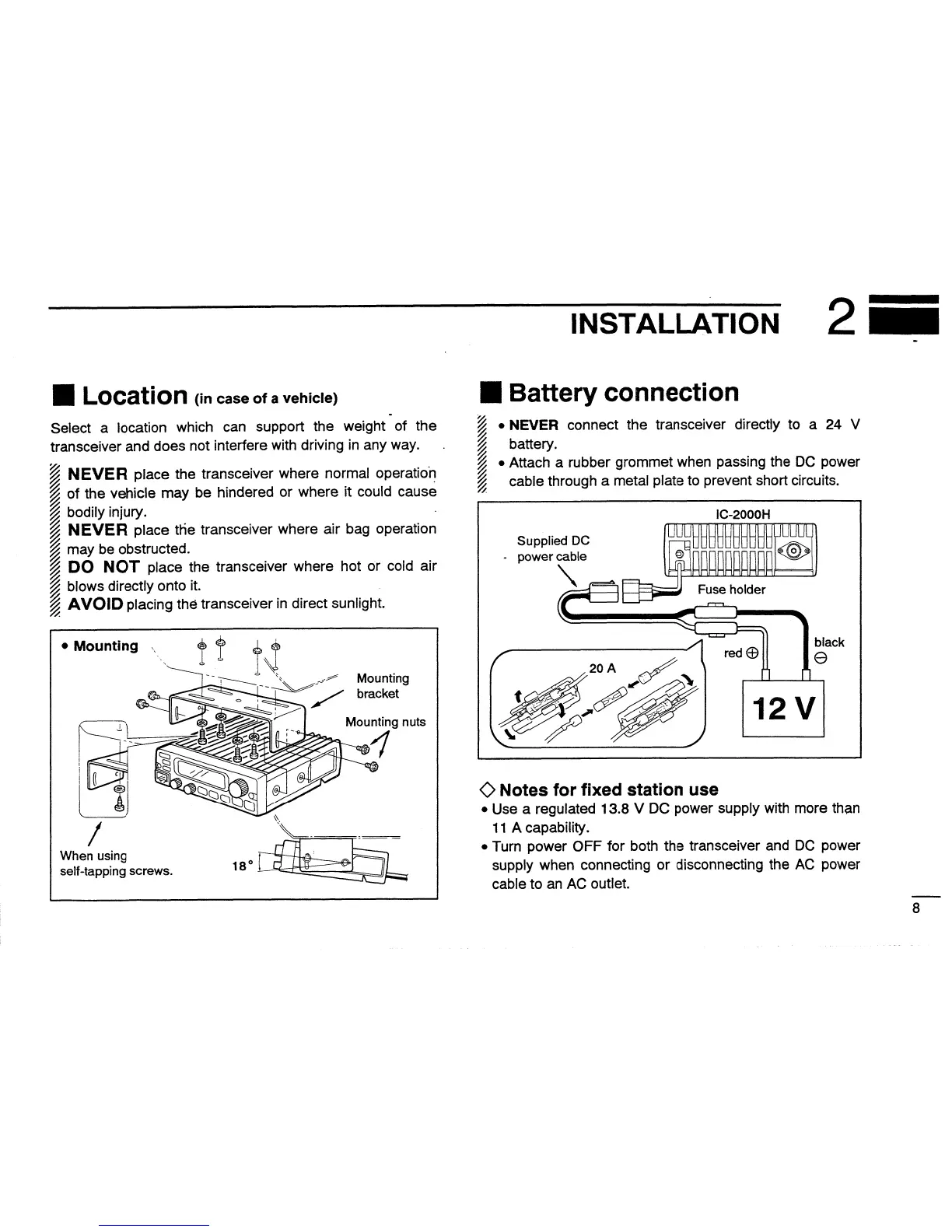 INSTALLATION 2

■ Location (in case of a vehicle)

Select a location which can support the weight of the transceiver and does not interfere with driving in any way.

NEVER place the transceiver where normal operation of the vehicle may be hindered or where it could cause bodily injury.
NEVER place the transceiver where air bag operation may be obstructed.
DO NOT place the transceiver where hot or cold air blows directly onto it.
AVOID placing the transceiver in direct sunlight.

• Mounting

Mounting bracket

Mounting nuts

When using self-tapping screws.

18°

■ Battery connection

• NEVER connect the transceiver directly to a 24 V battery.
• Attach a rubber grommet when passing the DC power cable through a metal plate to prevent short circuits.

IC-2000H

Supplied DC power cable

Fuse holder

20 A

red ⊕

black ⊖

12 V

◇ Notes for fixed station use
• Use a regulated 13.8 V DC power supply with more than 11 A capability.
• Turn power OFF for both the transceiver and DC power supply when connecting or disconnecting the AC power cable to an AC outlet.

8